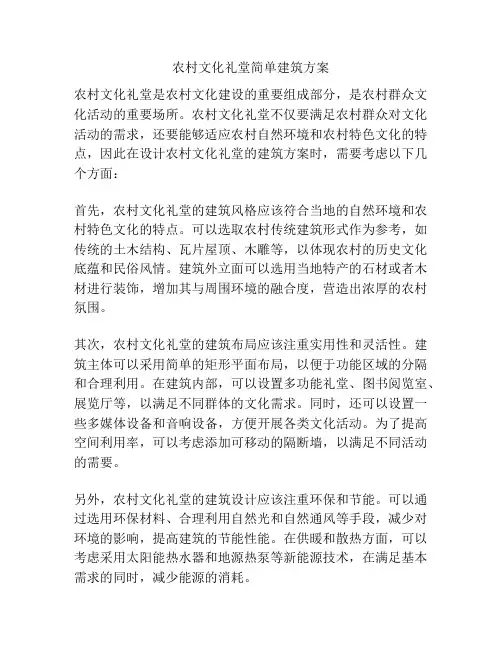 农村文化礼堂简单建筑方案

农村文化礼堂是农村文化建设的重要组成部分，是农村群众文化活动的重要场所。农村文化礼堂不仅要满足农村群众对文化活动的需求，还要能够适应农村自然环境和农村特色文化的特点，因此在设计农村文化礼堂的建筑方案时，需要考虑以下几个方面：

首先，农村文化礼堂的建筑风格应该符合当地的自然环境和农村特色文化的特点。可以选取农村传统建筑形式作为参考，如传统的土木结构、瓦片屋顶、木雕等，以体现农村的历史文化底蕴和民俗风情。建筑外立面可以选用当地特产的石材或者木材进行装饰，增加其与周围环境的融合度，营造出浓厚的农村氛围。

其次，农村文化礼堂的建筑布局应该注重实用性和灵活性。建筑主体可以采用简单的矩形平面布局，以便于功能区域的分隔和合理利用。在建筑内部，可以设置多功能礼堂、图书阅览室、展览厅等，以满足不同群体的文化需求。同时，还可以设置一些多媒体设备和音响设备，方便开展各类文化活动。为了提高空间利用率，可以考虑添加可移动的隔断墙，以满足不同活动的需要。

另外，农村文化礼堂的建筑设计应该注重环保和节能。可以通过选用环保材料、合理利用自然光和自然通风等手段，减少对环境的影响，提高建筑的节能性能。在供暖和散热方面，可以考虑采用太阳能热水器和地源热泵等新能源技术，在满足基本需求的同时，减少能源的消耗。